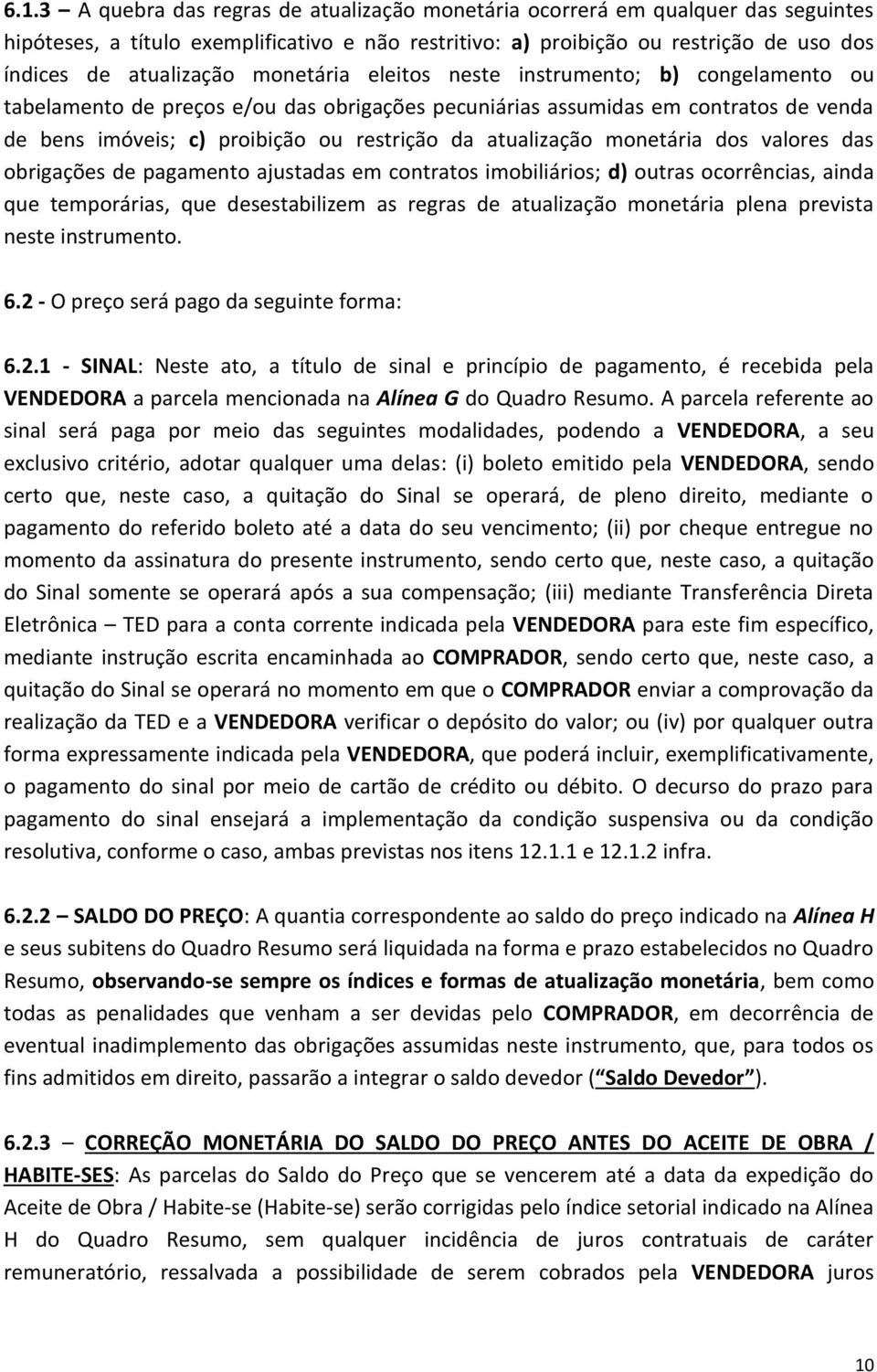 6.1.3 – A quebra das regras de atualização monetária ocorrerá em qualquer das seguintes hipóteses, a título exemplificativo e não restritivo: a) proibição ou restrição de uso dos índices de atualização monetária eleitos neste instrumento; b) congelamento ou tabelamento de preços e/ou das obrigações pecuniárias assumidas em contratos de venda de bens imóveis; c) proibição ou restrição da atualização monetária dos valores das obrigações de pagamento ajustadas em contratos imobiliários; d) outras ocorrências, ainda que temporárias, que desestabilizem as regras de atualização monetária plena prevista neste instrumento.

6.2 - O preço será pago da seguinte forma:

6.2.1 - SINAL: Neste ato, a título de sinal e princípio de pagamento, é recebida pela VENDEDORA a parcela mencionada na Alínea G do Quadro Resumo. A parcela referente ao sinal será paga por meio das seguintes modalidades, podendo a VENDEDORA, a seu exclusivo critério, adotar qualquer uma delas: (i) boleto emitido pela VENDEDORA, sendo certo que, neste caso, a quitação do Sinal se operará, de pleno direito, mediante o pagamento do referido boleto até a data do seu vencimento; (ii) por cheque entregue no momento da assinatura do presente instrumento, sendo certo que, neste caso, a quitação do Sinal somente se operará após a sua compensação; (iii) mediante Transferência Direta Eletrônica – TED para a conta corrente indicada pela VENDEDORA para este fim específico, mediante instrução escrita encaminhada ao COMPRADOR, sendo certo que, neste caso, a quitação do Sinal se operará no momento em que o COMPRADOR enviar a comprovação da realização da TED e a VENDEDORA verificar o depósito do valor; ou (iv) por qualquer outra forma expressamente indicada pela VENDEDORA, que poderá incluir, exemplificativamente, o pagamento do sinal por meio de cartão de crédito ou débito. O decurso do prazo para pagamento do sinal ensejará a implementação da condição suspensiva ou da condição resolutiva, conforme o caso, ambas previstas nos itens 12.1.1 e 12.1.2 infra.

6.2.2 – SALDO DO PREÇO: A quantia correspondente ao saldo do preço indicado na Alínea H e seus subitens do Quadro Resumo será liquidada na forma e prazo estabelecidos no Quadro Resumo, observando-se sempre os índices e formas de atualização monetária, bem como todas as penalidades que venham a ser devidas pelo COMPRADOR, em decorrência de eventual inadimplemento das obrigações assumidas neste instrumento, que, para todos os fins admitidos em direito, passarão a integrar o saldo devedor (“Saldo Devedor”).

6.2.3 – CORREÇÃO MONETÁRIA DO SALDO DO PREÇO ANTES DO ACEITE DE OBRA / HABITE-SES: As parcelas do Saldo do Preço que se vencerem até a data da expedição do Aceite de Obra / Habite-se (Habite-se) serão corrigidas pelo índice setorial indicado na Alínea H do Quadro Resumo, sem qualquer incidência de juros contratuais de caráter remuneratório, ressalvada a possibilidade de serem cobrados pela VENDEDORA juros

10